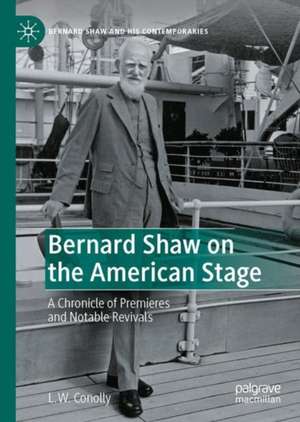 BERNARD SHAW AND HIS CONTEMPORARIES

Bernard Shaw on the American Stage

A Chronicle of Premieres and Notable Revivals

L. W. Conolly

palgrave macmillan